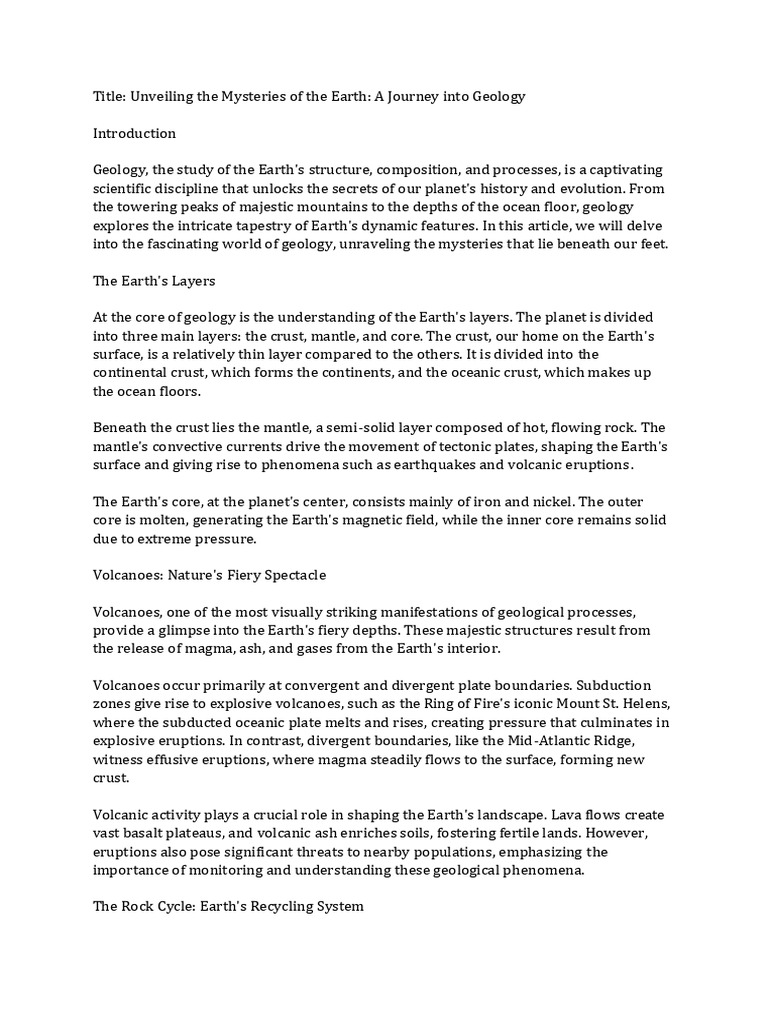 Title: Unveiling the Mysteries of the Earth: A Journey into Geology

Introduction

Geology, the study of the Earth's structure, composition, and processes, is a captivating scientific discipline that unlocks the secrets of our planet's history and evolution. From the towering peaks of majestic mountains to the depths of the ocean floor, geology explores the intricate tapestry of Earth's dynamic features. In this article, we will delve into the fascinating world of geology, unraveling the mysteries that lie beneath our feet.

The Earth's Layers

At the core of geology is the understanding of the Earth's layers. The planet is divided into three main layers: the crust, mantle, and core. The crust, our home on the Earth's surface, is a relatively thin layer compared to the others. It is divided into the continental crust, which forms the continents, and the oceanic crust, which makes up the ocean floors.

Beneath the crust lies the mantle, a semi-solid layer composed of hot, flowing rock. The mantle's convective currents drive the movement of tectonic plates, shaping the Earth's surface and giving rise to phenomena such as earthquakes and volcanic eruptions.

The Earth's core, at the planet's center, consists mainly of iron and nickel. The outer core is molten, generating the Earth's magnetic field, while the inner core remains solid due to extreme pressure.

Volcanoes: Nature's Fiery Spectacle

Volcanoes, one of the most visually striking manifestations of geological processes, provide a glimpse into the Earth's fiery depths. These majestic structures result from the release of magma, ash, and gases from the Earth's interior.

Volcanoes occur primarily at convergent and divergent plate boundaries. Subduction zones give rise to explosive volcanoes, such as the Ring of Fire's iconic Mount St. Helens, where the subducted oceanic plate melts and rises, creating pressure that culminates in explosive eruptions. In contrast, divergent boundaries, like the Mid-Atlantic Ridge, witness effusive eruptions, where magma steadily flows to the surface, forming new crust.

Volcanic activity plays a crucial role in shaping the Earth's landscape. Lava flows create vast basalt plateaus, and volcanic ash enriches soils, fostering fertile lands. However, eruptions also pose significant threats to nearby populations, emphasizing the importance of monitoring and understanding these geological phenomena.

The Rock Cycle: Earth's Recycling System